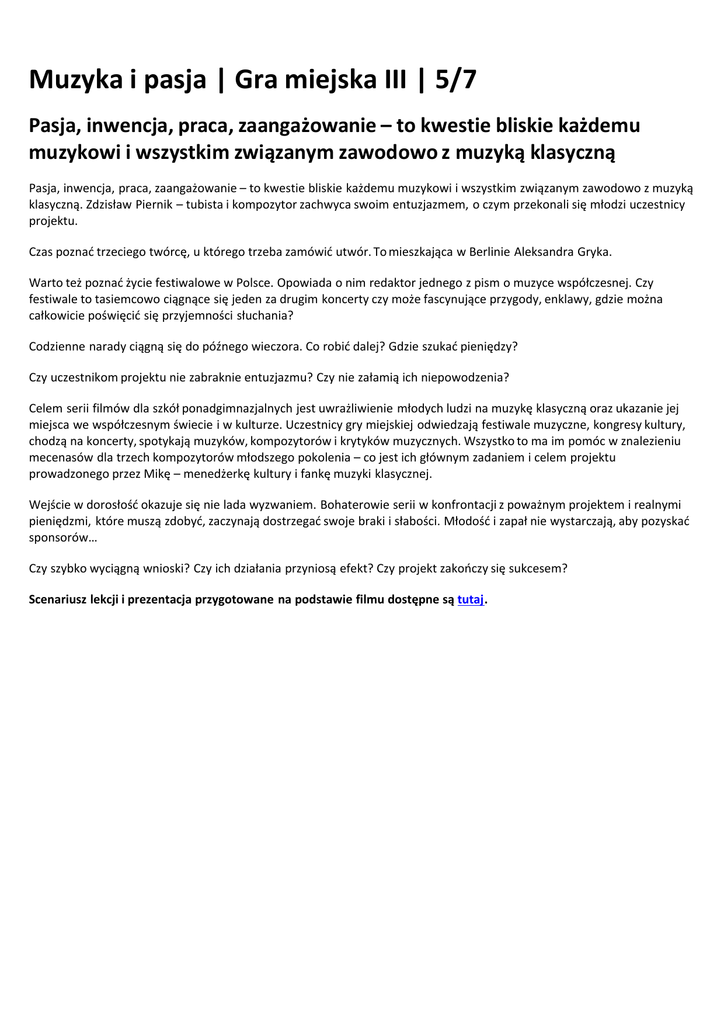 Muzyka i pasja | Gra miejska III | 5/7

Pasja, inwencja, praca, zaangażowanie – to kwestie bliskie każdemu muzykowi i wszystkim związanym zawodowo z muzyką klasyczną

Pasja, inwencja, praca, zaangażowanie – to kwestie bliskie każdemu muzykowi i wszystkim związanym zawodowo z muzyką klasyczną. Zdzisław Piernik – tubista i kompozytor zachwyca swoim entuzjazmem, o czym przekonali się młodzi uczestnicy projektu.

Czas poznać trzeciego twórcę, u którego trzeba zamówić utwór. To mieszkająca w Berlinie Aleksandra Gryka.

Warto też poznać życie festiwalowe w Polsce. Opowiada o nim redaktor jednego z pism o muzyce współczesnej. Czy festiwale to tasiemcowo ciągnące się jeden za drugim koncerty czy może fascynujące przygody, enklawy, gdzie można całkowicie poświęcić się przyjemności słuchania?

Codzienne narady ciągną się do późnego wieczora. Co robić dalej? Gdzie szukać pieniędzy?

Czy uczestnikom projektu nie zabraknie entuzjazmu? Czy nie załamią ich niepowodzenia?

Celem serii filmów dla szkół ponadgimnazjalnych jest uwrażliwienie młodych ludzi na muzykę klasyczną oraz ukazanie jej miejsca we współczesnym świecie i w kulturze. Uczestnicy gry miejskiej odwiedzają festiwale muzyczne, kongresy kultury, chodzą na koncerty, spotykają muzyków, kompozytorów i krytyków muzycznych. Wszystko to ma im pomóc w znalezieniu mecenasów dla trzech kompozytorów młodszego pokolenia – co jest ich głównym zadaniem i celem projektu prowadzonego przez Mikę – menedżerkę kultury i fankę muzyki klasycznej.

Wejście w dorosłość okazuje się nie lada wyzwaniem. Bohaterowie serii w konfrontacji z poważnym projektem i realnymi pieniędzmi, które muszą zdobyć, zaczynają dostrzegać swoje braki i słabości. Młodość i zapał nie wystarczają, aby pozyskać sponsorów…

Czy szybko wyciągną wnioski? Czy ich działania przyniosą efekt? Czy projekt zakończy się sukcesem?

Scenariusz lekcji i prezentacja przygotowane na podstawie filmu dostępne są tutaj.